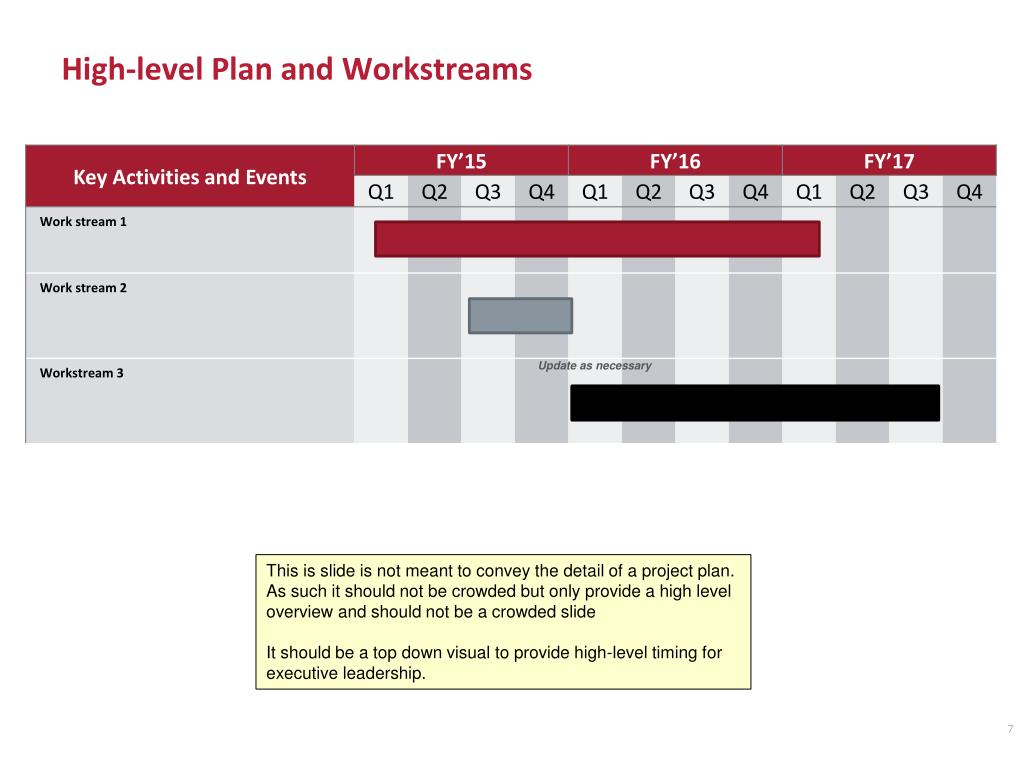 High-level Plan and Workstreams

| Key Activities and Events | FY'15 | | | | FY'16 | | | | FY'17 | | | |
|---|---|---|---|---|---|---|---|---|---|---|---|---|
| | Q1 | Q2 | Q3 | Q4 | Q1 | Q2 | Q3 | Q4 | Q1 | Q2 | Q3 | Q4 |
| Work stream 1 | | | | | | | | | | | | |
| Work stream 2 | | | | | | | | | | | | |
| Workstream 3 | | | | | | | | | | | | |

Update as necessary

This is slide is not meant to convey the detail of a project plan. As such it should not be crowded but only provide a high level overview and should not be a crowded slide

It should be a top down visual to provide high-level timing for executive leadership.

7